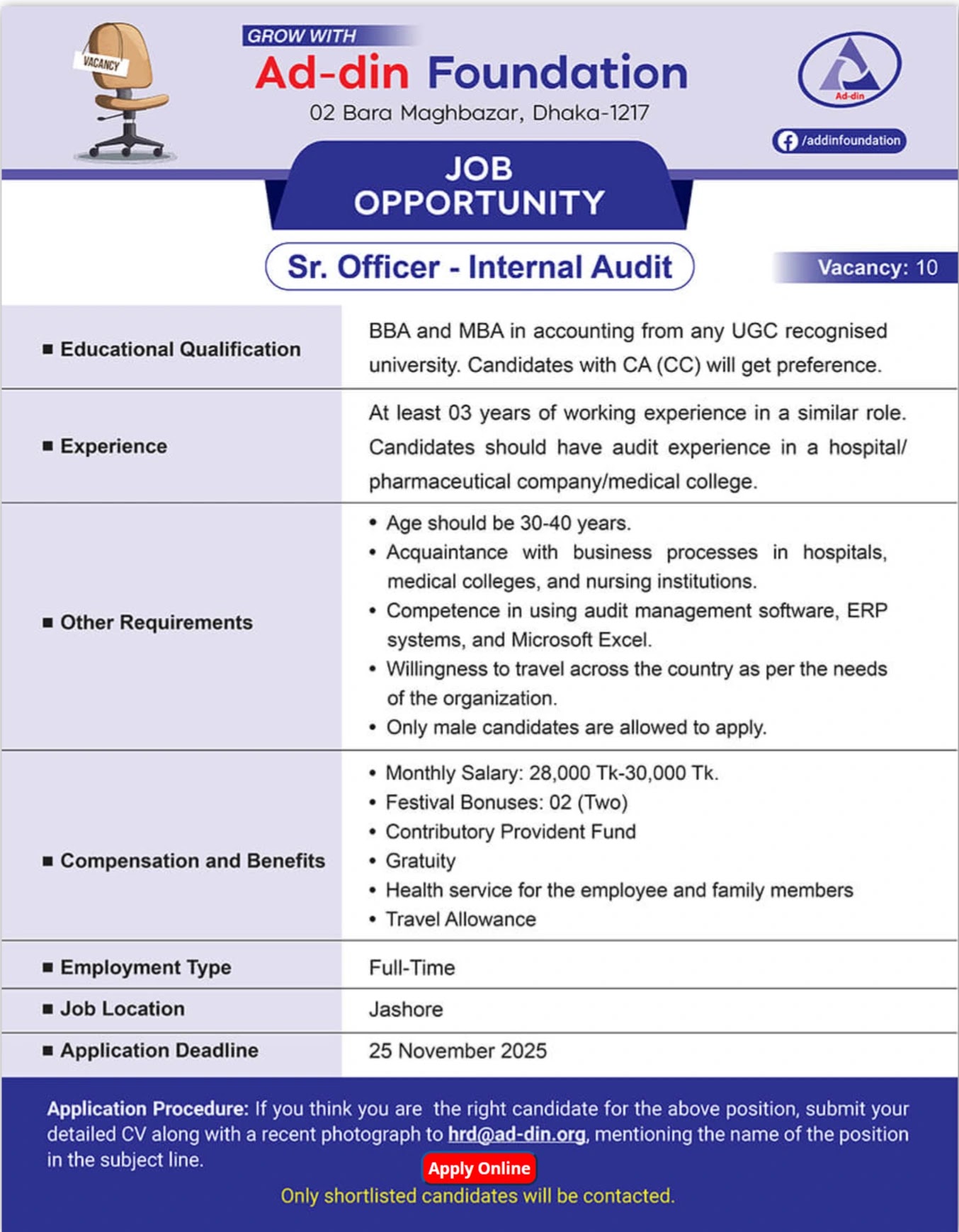 VACANCY

GROW WITH

Ad-din Foundation

02 Bara Maghbazar, Dhaka-1217

Ad-din

/addinfoundation

JOB
OPPORTUNITY

Sr. Officer - Internal Audit

Vacancy: 10

■ Educational Qualification

BBA and MBA in accounting from any UGC recognised university. Candidates with CA (CC) will get preference.

■ Experience

At least 03 years of working experience in a similar role. Candidates should have audit experience in a hospital/ pharmaceutical company/medical college.

■ Other Requirements

• Age should be 30-40 years.
• Acquaintance with business processes in hospitals, medical colleges, and nursing institutions.
• Competence in using audit management software, ERP systems, and Microsoft Excel.
• Willingness to travel across the country as per the needs of the organization.
• Only male candidates are allowed to apply.

■ Compensation and Benefits

• Monthly Salary: 28,000 Tk-30,000 Tk.
• Festival Bonuses: 02 (Two)
• Contributory Provident Fund
• Gratuity
• Health service for the employee and family members
• Travel Allowance

■ Employment Type

Full-Time

■ Job Location

Jashore

■ Application Deadline

25 November 2025

Application Procedure: If you think you are the right candidate for the above position, submit your detailed CV along with a recent photograph to hrd@ad-din.org, mentioning the name of the position in the subject line.

Apply Online

Only shortlisted candidates will be contacted.